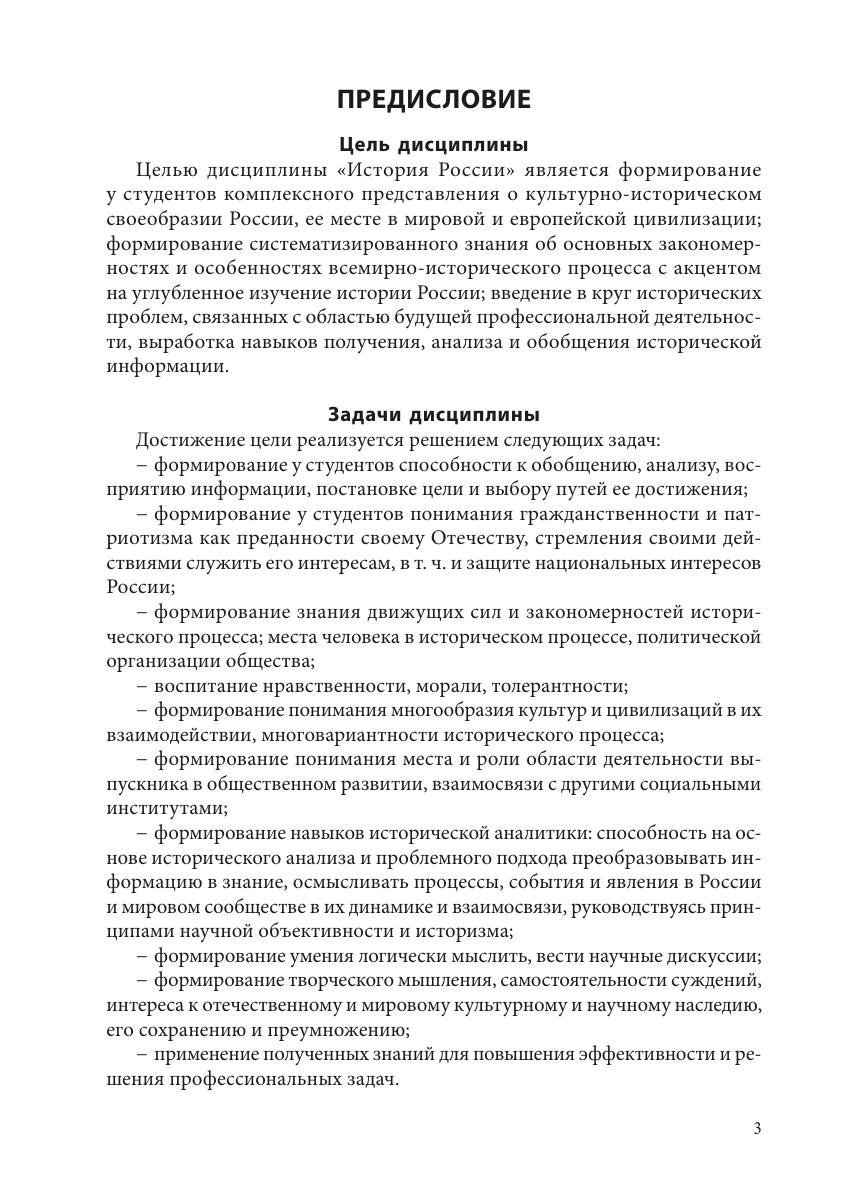 ПРЕДИСЛОВИЕ

Цель дисциплины

Целью дисциплины «История России» является формирование у студентов комплексного представления о культурно-историческом своеобразии России, ее месте в мировой и европейской цивилизации; формирование систематизированного знания об основных закономерностях и особенностях всемирно-исторического процесса с акцентом на углубленное изучение истории России; введение в круг исторических проблем, связанных с областью будущей профессиональной деятельности, выработка навыков получения, анализа и обобщения исторической информации.

Задачи дисциплины

Достижение цели реализуется решением следующих задач:

– формирование у студентов способности к обобщению, анализу, восприятию информации, постановке цели и выбору путей ее достижения;

– формирование у студентов понимания гражданственности и патриотизма как преданности своему Отечеству, стремления своими действиями служить его интересам, в т. ч. и защите национальных интересов России;

– формирование знания движущих сил и закономерностей исторического процесса; места человека в историческом процессе, политической организации общества;

– воспитание нравственности, морали, толерантности;

– формирование понимания многообразия культур и цивилизаций в их взаимодействии, многовариантности исторического процесса;

– формирование понимания места и роли области деятельности выпускника в общественном развитии, взаимосвязи с другими социальными институтами;

– формирование навыков исторической аналитики: способность на основе исторического анализа и проблемного подхода преобразовывать информацию в знание, осмысливать процессы, события и явления в России и мировом сообществе в их динамике и взаимосвязи, руководствуясь принципами научной объективности и историзма;

– формирование умения логически мыслить, вести научные дискуссии;

– формирование творческого мышления, самостоятельности суждений, интереса к отечественному и мировому культурному и научному наследию, его сохранению и преумножению;

– применение полученных знаний для повышения эффективности и решения профессиональных задач.

3